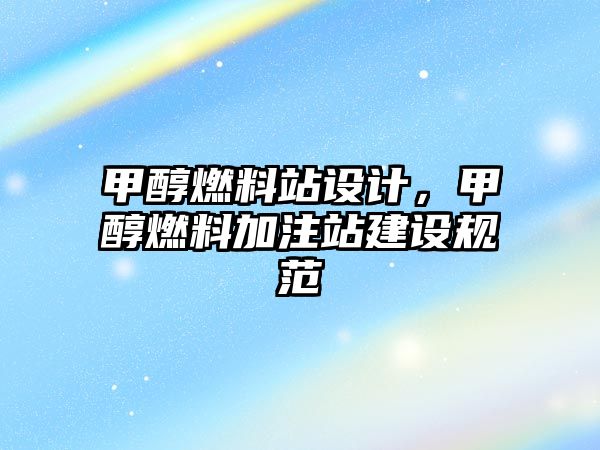 甲醇燃料站设计，甲醇燃料加注站建设规范